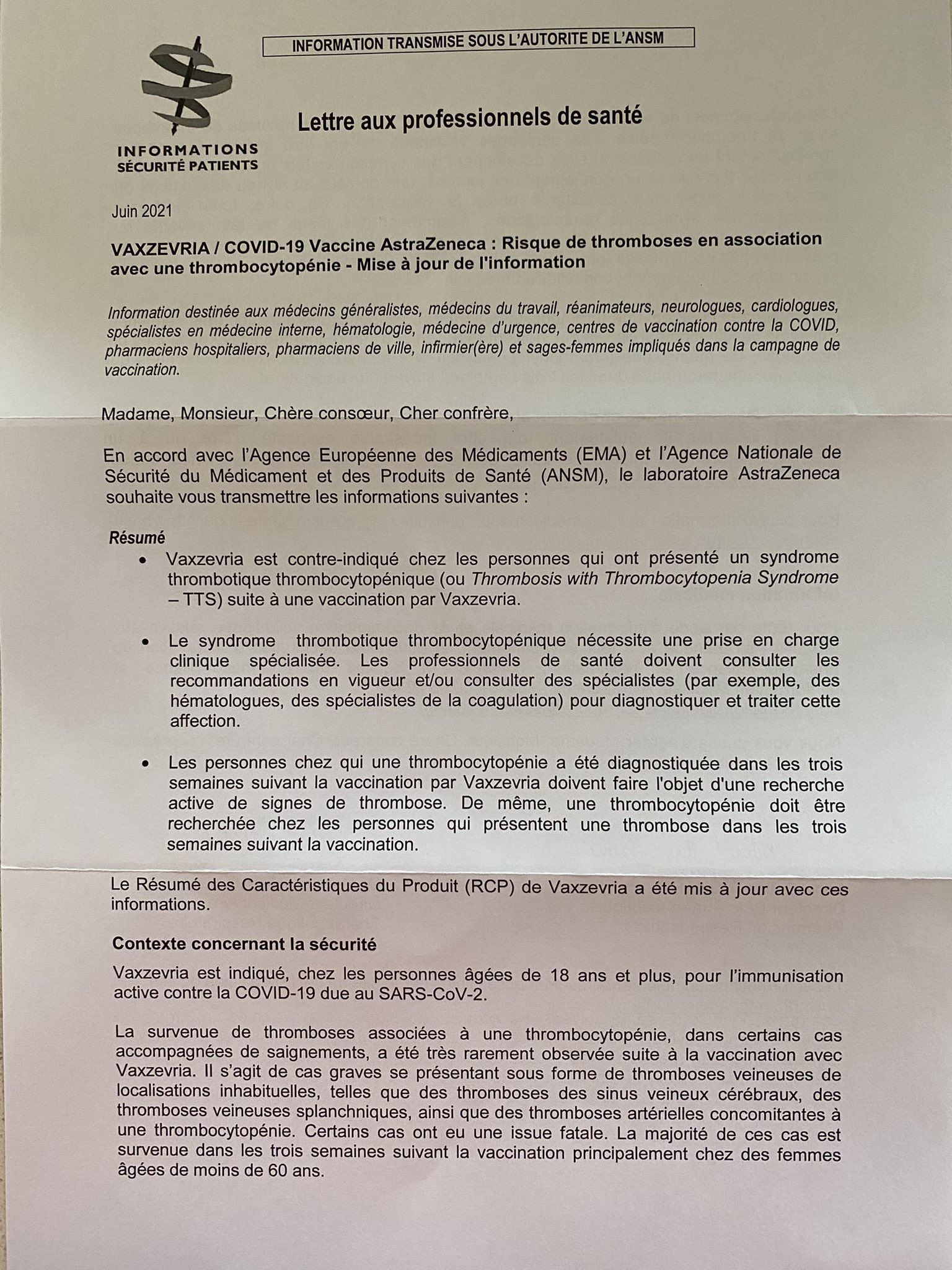 INFORMATION TRANSMISE SOUS L'AUTORITE DE L'ANSM

INFORMATIONS
SÉCURITÉ PATIENTS

Lettre aux professionnels de santé

Juin 2021

VAXZEVRIA / COVID-19 Vaccine AstraZeneca : Risque de thromboses en association avec une thrombocytopénie - Mise à jour de l'information

Information destinée aux médecins généralistes, médecins du travail, réanimateurs, neurologues, cardiologues, spécialistes en médecine interne, hématologie, médecine d'urgence, centres de vaccination contre la COVID, pharmaciens hospitaliers, pharmaciens de ville, infirmier(ère) et sages-femmes impliqués dans la campagne de vaccination.

Madame, Monsieur, Chère consœur, Cher confrère,

En accord avec l'Agence Européenne des Médicaments (EMA) et l'Agence Nationale de Sécurité du Médicament et des Produits de Santé (ANSM), le laboratoire AstraZeneca souhaite vous transmettre les informations suivantes :

Résumé

• Vaxzevria est contre-indiqué chez les personnes qui ont présenté un syndrome thrombotique thrombocytopénique (ou Thrombosis with Thrombocytopenia Syndrome – TTS) suite à une vaccination par Vaxzevria.

• Le syndrome thrombotique thrombocytopénique nécessite une prise en charge clinique spécialisée. Les professionnels de santé doivent consulter les recommandations en vigueur et/ou consulter des spécialistes (par exemple, des hématologues, des spécialistes de la coagulation) pour diagnostiquer et traiter cette affection.

• Les personnes chez qui une thrombocytopénie a été diagnostiquée dans les trois semaines suivant la vaccination par Vaxzevria doivent faire l'objet d'une recherche active de signes de thrombose. De même, une thrombocytopénie doit être recherchée chez les personnes qui présentent une thrombose dans les trois semaines suivant la vaccination.

Le Résumé des Caractéristiques du Produit (RCP) de Vaxzevria a été mis à jour avec ces informations.

Contexte concernant la sécurité

Vaxzevria est indiqué, chez les personnes âgées de 18 ans et plus, pour l'immunisation active contre la COVID-19 due au SARS-CoV-2.

La survenue de thromboses associées à une thrombocytopénie, dans certains cas accompagnées de saignements, a été très rarement observée suite à la vaccination avec Vaxzevria. Il s'agit de cas graves se présentant sous forme de thromboses veineuses de localisations inhabituelles, telles que des thromboses des sinus veineux cérébraux, des thromboses veineuses splanchniques, ainsi que des thromboses artérielles concomitantes à une thrombocytopénie. Certains cas ont eu une issue fatale. La majorité de ces cas est survenue dans les trois semaines suivant la vaccination principalement chez des femmes âgées de moins de 60 ans.